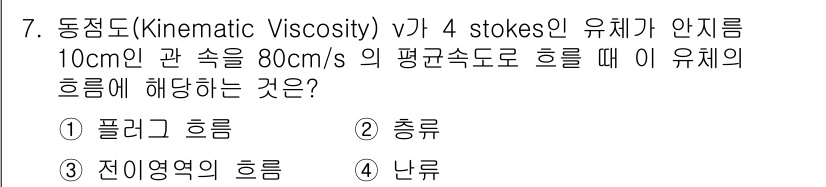 7. 동점도(Kinematic Viscosity) v가 4 stokes인 유체가 안지름 10cm인 관 속을 80cm/s 의 평균속도로 흐를 때 이 유체의 흐름에 해당하는 것은?

① 플러그 흐름
② 층류
③ 전이영역의 흐름
④ 난류